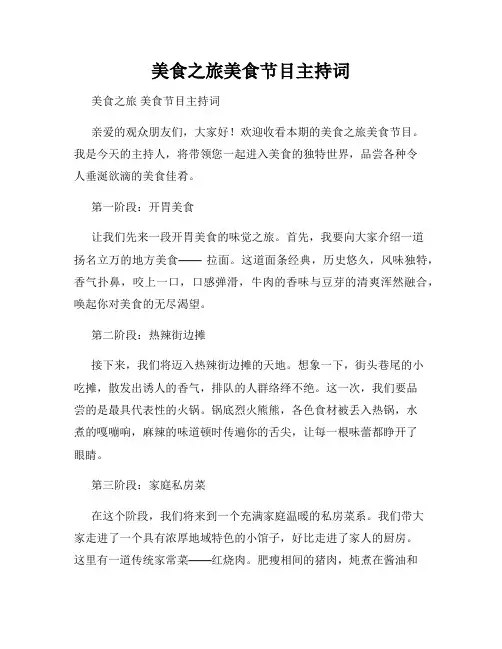 美食之旅美食节目主持词

美食之旅 美食节目主持词

亲爱的观众朋友们，大家好！欢迎收看本期的美食之旅美食节目。我是今天的主持人，将带领您一起进入美食的独特世界，品尝各种令人垂涎欲滴的美食佳肴。

第一阶段：开胃美食

让我们先来一段开胃美食的味觉之旅。首先，我要向大家介绍一道扬名立万的地方美食—— 拉面。这道面条经典，历史悠久，风味独特，香气扑鼻，咬上一口，口感弹滑，牛肉的香味与豆芽的清爽浑然融合，唤起你对美食的无尽渴望。

第二阶段：热辣街边摊

接下来，我们将迈入热辣街边摊的天地。想象一下，街头巷尾的小吃摊，散发出诱人的香气，排队的人群络绎不绝。这一次，我们要品尝的是最具代表性的火锅。锅底烈火熊熊，各色食材被丢入热锅，水煮的嘎嘣响，麻辣的味道顿时传遍你的舌尖，让每一根味蕾都睁开了眼睛。

第三阶段：家庭私房菜

在这个阶段，我们将来到一个充满家庭温暖的私房菜系。我们带大家走进了一个具有浓厚地域特色的小馆子，好比走进了家人的厨房。这里有一道传统家常菜——红烧肉。肥瘦相间的猪肉，炖煮在酱油和